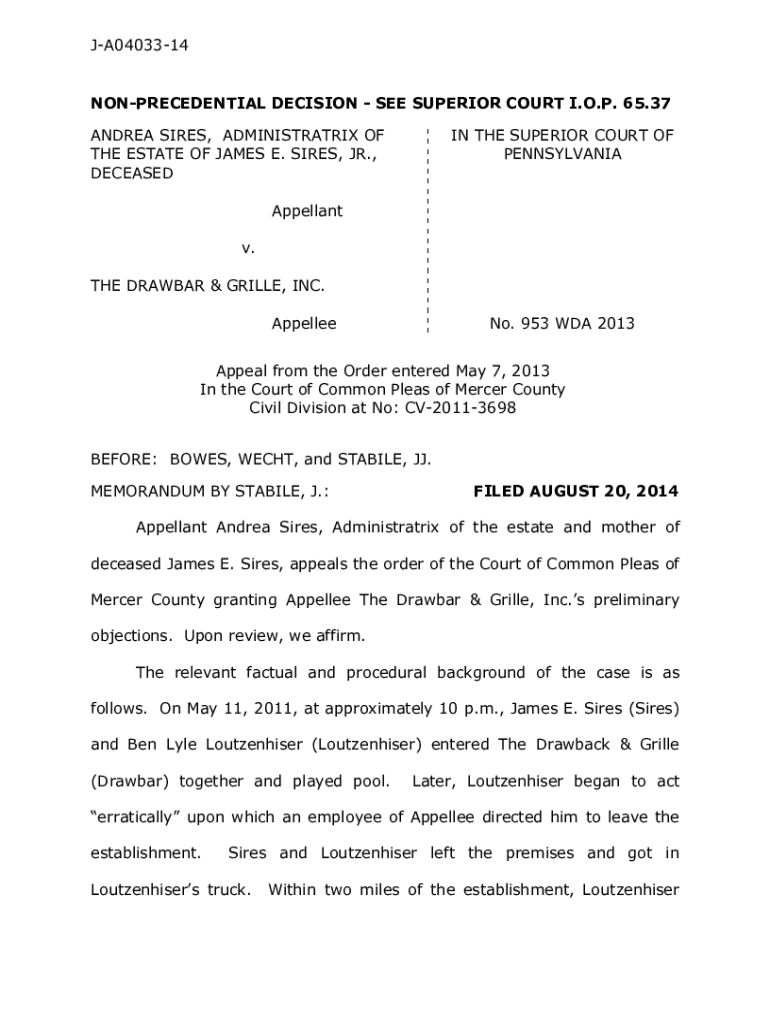 J-A04033-14

NON-PRECEDENTIAL DECISION - SEE SUPERIOR COURT I.O.P. 65.37

ANDREA SIRES, ADMINISTRATRIX OF THE ESTATE OF JAMES E. SIRES, JR., DECEASED

Appellant

v.

THE DRAWBAR & GRILLE, INC.

Appellee

IN THE SUPERIOR COURT OF PENNSYLVANIA

No. 953 WDA 2013

Appeal from the Order entered May 7, 2013
In the Court of Common Pleas of Mercer County
Civil Division at No: CV-2011-3698

BEFORE: BOWES, WECHT, and STABILE, JJ.

MEMORANDUM BY STABILE, J.: FILED AUGUST 20, 2014

Appellant Andrea Sires, Administratrix of the estate and mother of deceased James E. Sires, appeals the order of the Court of Common Pleas of Mercer County granting Appellee The Drawbar & Grille, Inc.'s preliminary objections. Upon review, we affirm.

The relevant factual and procedural background of the case is as follows. On May 11, 2011, at approximately 10 p.m., James E. Sires (Sires) and Ben Lyle Loutzenhiser (Loutzenhiser) entered The Drawback & Grille (Drawbar) together and played pool. Later, Loutzenhiser began to act "erratically" upon which an employee of Appellee directed him to leave the establishment. Sires and Loutzenhiser left the premises and got in Loutzenhiser's truck. Within two miles of the establishment, Loutzenhiser